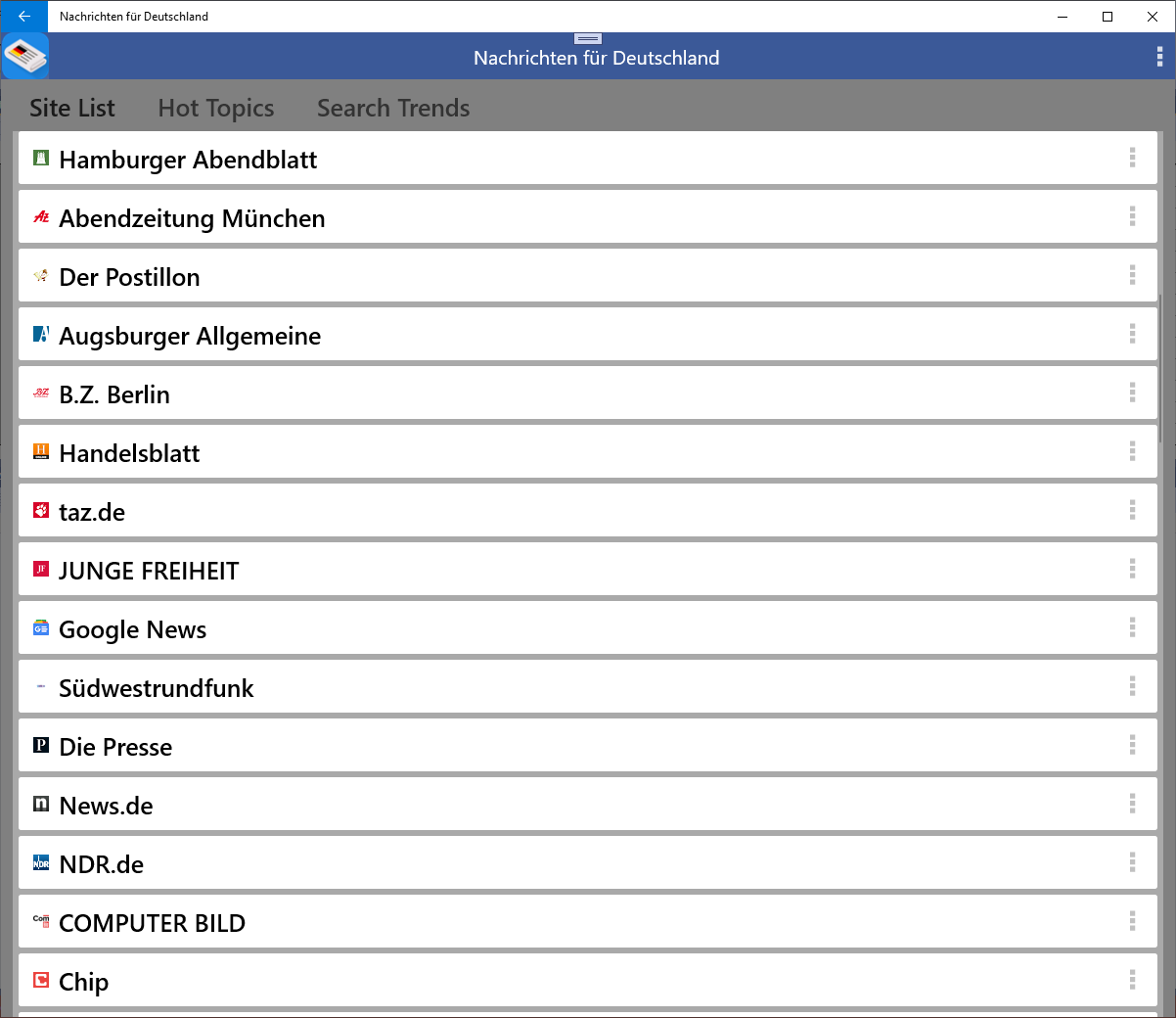 Nachrichten für Deutschland

Nachrichten für Deutschland

Site List
Hot Topics
Search Trends

Hamburger Abendblatt

Abendzeitung München

Der Postillon

Augsburger Allgemeine

B.Z. Berlin

Handelsblatt

taz.de

JUNGE FREIHEIT

Google News

Südwestrundfunk

Die Presse

News.de

NDR.de

COMPUTER BILD

Chip